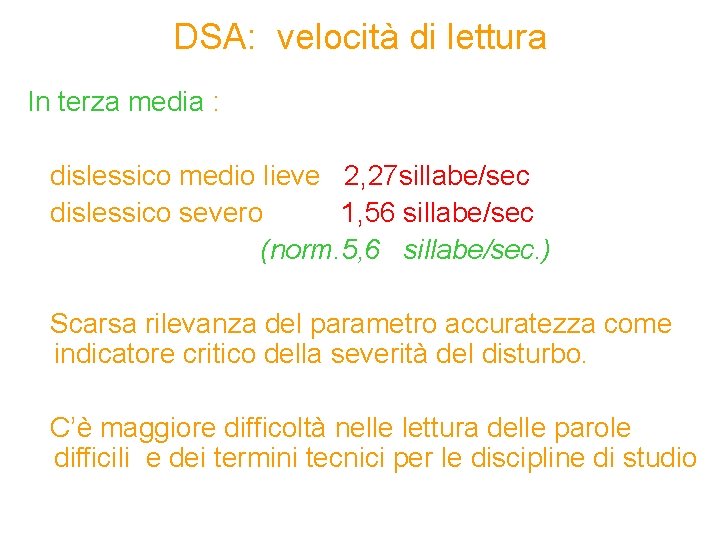 DSA: velocità di lettura

In terza media :

dislessico medio lieve 2,27sillabe/sec
dislessico severo 1,56 sillabe/sec
(norm.5,6 sillabe/sec.)

Scarsa rilevanza del parametro accuratezza come indicatore critico della severità del disturbo.

C'è maggiore difficoltà nelle lettura delle parole difficili e dei termini tecnici per le discipline di studio